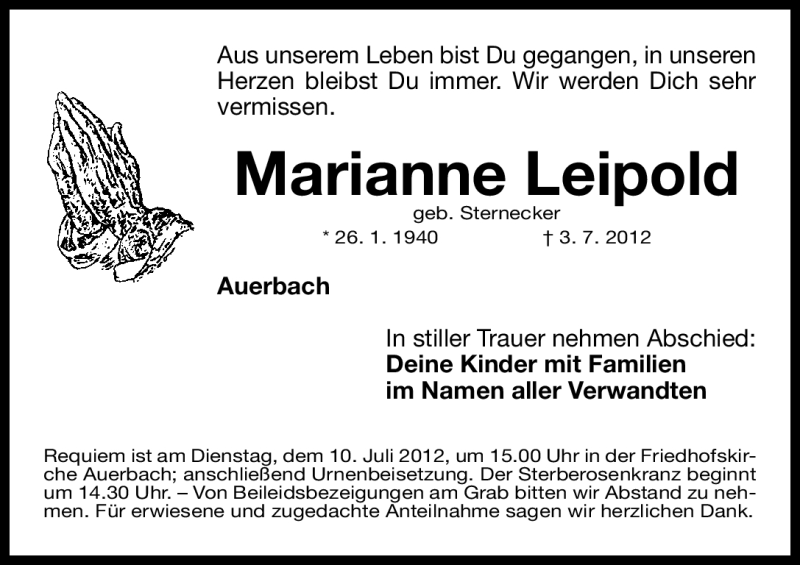 Aus unserem Leben bist Du gegangen, in unseren Herzen bleibst Du immer. Wir werden Dich sehr vermissen.

Marianne Leipold

geb. Sternecker

* 26. 1. 1940 † 3. 7. 2012

Auerbach

In stiller Trauer nehmen Abschied:
Deine Kinder mit Familien
im Namen aller Verwandten

Requiem ist am Dienstag, dem 10. Juli 2012, um 15.00 Uhr in der Friedhofskirche Auerbach; anschließend Urnenbeisetzung. Der Sterberosenkranz beginnt um 14.30 Uhr. – Von Beileidsbezeigungen am Grab bitten wir Abstand zu nehmen. Für erwiesene und zugedachte Anteilnahme sagen wir herzlichen Dank.